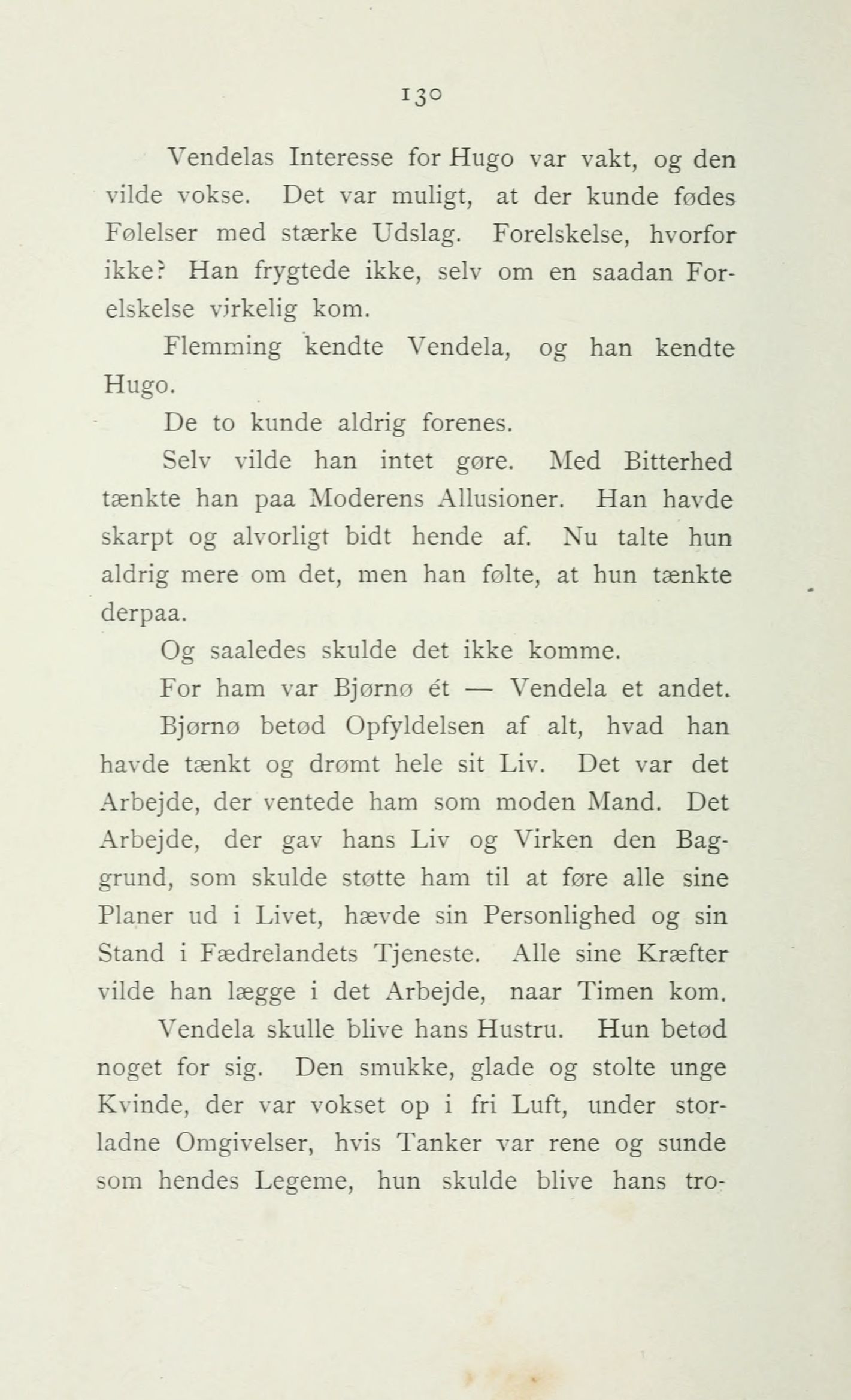 130

Vendelas Interesse for Hugo var vakt, og den vilde vokse. Det var muligt, at der kunde fødes Følelser med stærke Udslag. Forelskelse, hvorfor ikke? Han frygtede ikke, selv om en saadan Forelskelse virkelig kom.

Flemming kendte Vendela, og han kendte Hugo.

De to kunde aldrig forenes.

Selv vilde han intet gøre. Med Bitterhed tænkte han paa Moderens Allusioner. Han havde skarpt og alvorligt bidt hende af. Nu talte hun aldrig mere om det, men han følte, at hun tænkte derpaa.

Og saaledes skulde det ikke komme.

For ham var Bjørnø ét — Vendela et andet.

Bjørnø betød Opfyldelsen af alt, hvad han havde tænkt og drømt hele sit Liv. Det var det Arbejde, der ventede ham som moden Mand. Det Arbejde, der gav hans Liv og Virken den Baggrund, som skulde støtte ham til at føre alle sine Planer ud i Livet, hævde sin Personlighed og sin Stand i Fædrelandets Tjeneste. Alle sine Kræfter vilde han lægge i det Arbejde, naar Timen kom.

Vendela skulle blive hans Hustru. Hun betød noget for sig. Den smukke, glade og stolte unge Kvinde, der var vokset op i fri Luft, under storladne Omgivelser, hvis Tanker var rene og sunde som hendes Legeme, hun skulde blive hans tro-